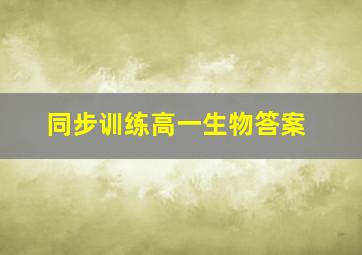 同步训练高一生物答案